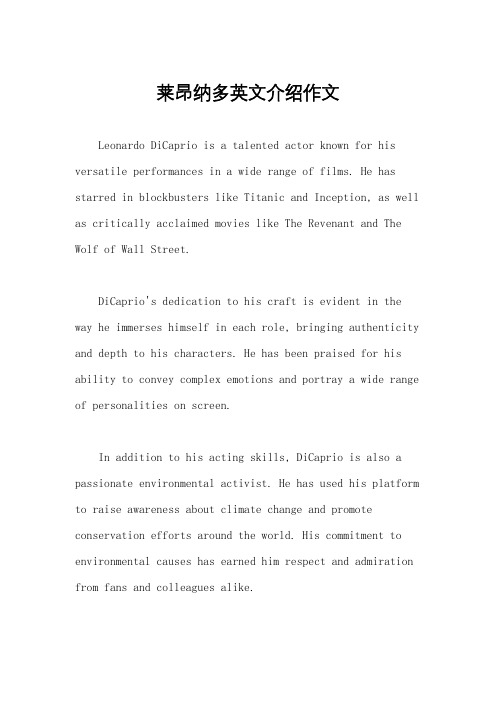 莱昂纳多英文介绍作文

Leonardo DiCaprio is a talented actor known for his versatile performances in a wide range of films. He has starred in blockbusters like Titanic and Inception, as well as critically acclaimed movies like The Revenant and The Wolf of Wall Street.

DiCaprio's dedication to his craft is evident in the way he immerses himself in each role, bringing authenticity and depth to his characters. He has been praised for his ability to convey complex emotions and portray a wide range of personalities on screen.

In addition to his acting skills, DiCaprio is also a passionate environmental activist. He has used his platform to raise awareness about climate change and promote conservation efforts around the world. His commitment to environmental causes has earned him respect and admiration from fans and colleagues alike.